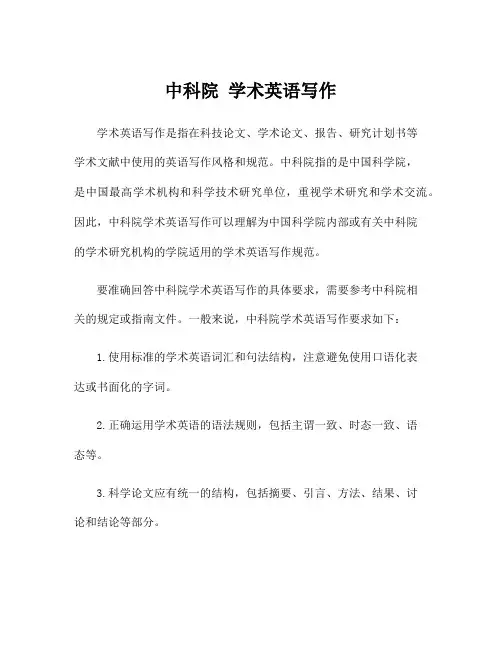 中科院 学术英语写作

学术英语写作是指在科技论文、学术论文、报告、研究计划书等学术文献中使用的英语写作风格和规范。中科院指的是中国科学院，是中国最高学术机构和科学技术研究单位，重视学术研究和学术交流。因此，中科院学术英语写作可以理解为中国科学院内部或有关中科院的学术研究机构的学院适用的学术英语写作规范。

要准确回答中科院学术英语写作的具体要求，需要参考中科院相关的规定或指南文件。一般来说，中科院学术英语写作要求如下：

1. 使用标准的学术英语词汇和句法结构，注意避免使用口语化表达或书面化的字词。

2. 正确运用学术英语的语法规则，包括主谓一致、时态一致、语态等。

3. 科学论文应有统一的结构，包括摘要、引言、方法、结果、讨论和结论等部分。